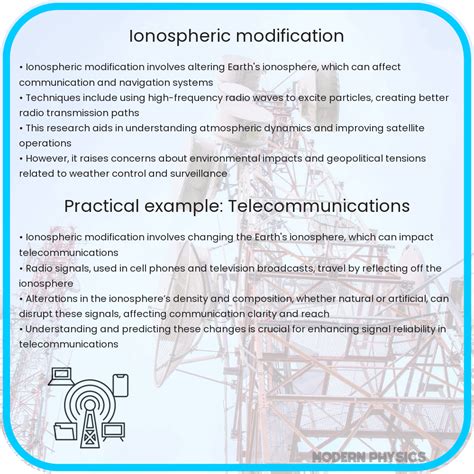 Ionospheric modification

• Ionospheric modification involves altering Earth's ionosphere, which can affect communication and navigation systems
• Techniques include using high-frequency radio waves to excite particles, creating better radio transmission paths
• This research aids in understanding atmospheric dynamics and improving satellite operations
• However, it raises concerns about environmental impacts and geopolitical tensions related to weather control and surveillance

Practical example: Telecommunications

• Ionospheric modification involves changing the Earth's ionosphere, which can impact telecommunications
• Radio signals, used in cell phones and television broadcasts, travel by reflecting off the ionosphere
• Alterations in the ionosphere's density and composition, whether natural or artificial, can disrupt these signals, affecting communication clarity and reach
• Understanding and predicting these changes is crucial for enhancing signal reliability in telecommunications

MODERN PHYSICS